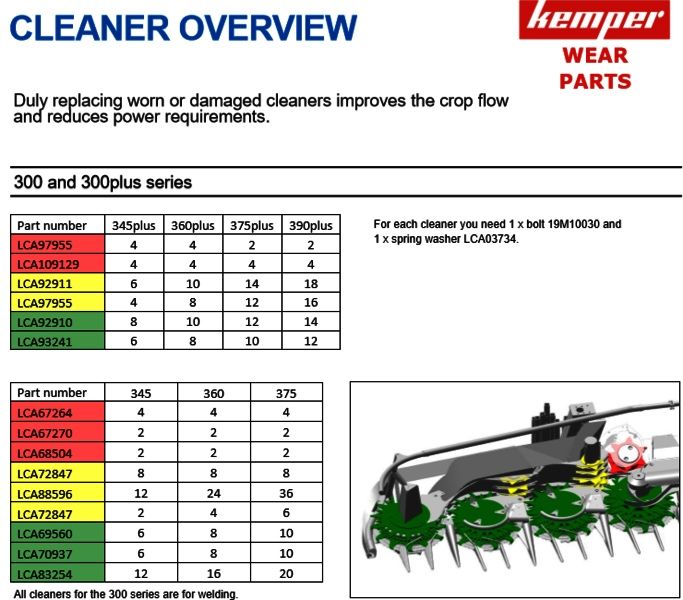 CLEANER OVERVIEW

kemper
WEAR PARTS

Duly replacing worn or damaged cleaners improves the crop flow and reduces power requirements.

300 and 300plus series

| Part number | 345plus | 360plus | 375plus | 390plus |
|---|---|---|---|---|
| LCA97955 | 4 | 4 | 2 | 2 |
| LCA109129 | 4 | 4 | 4 | 4 |
| LCA92911 | 6 | 10 | 14 | 18 |
| LCA97955 | 4 | 8 | 12 | 16 |
| LCA92910 | 8 | 10 | 12 | 14 |
| LCA93241 | 6 | 8 | 10 | 12 |

For each cleaner you need 1 x bolt 19M10030 and 1 x spring washer LCA03734.

| Part number | 345 | 360 | 375 |
|---|---|---|---|
| LCA67264 | 4 | 4 | 4 |
| LCA67270 | 2 | 2 | 2 |
| LCA68504 | 2 | 2 | 2 |
| LCA72847 | 8 | 8 | 8 |
| LCA88596 | 12 | 24 | 36 |
| LCA72847 | 2 | 4 | 6 |
| LCA69560 | 6 | 8 | 10 |
| LCA70937 | 6 | 8 | 10 |
| LCA83254 | 12 | 16 | 20 |

All cleaners for the 300 series are for welding.